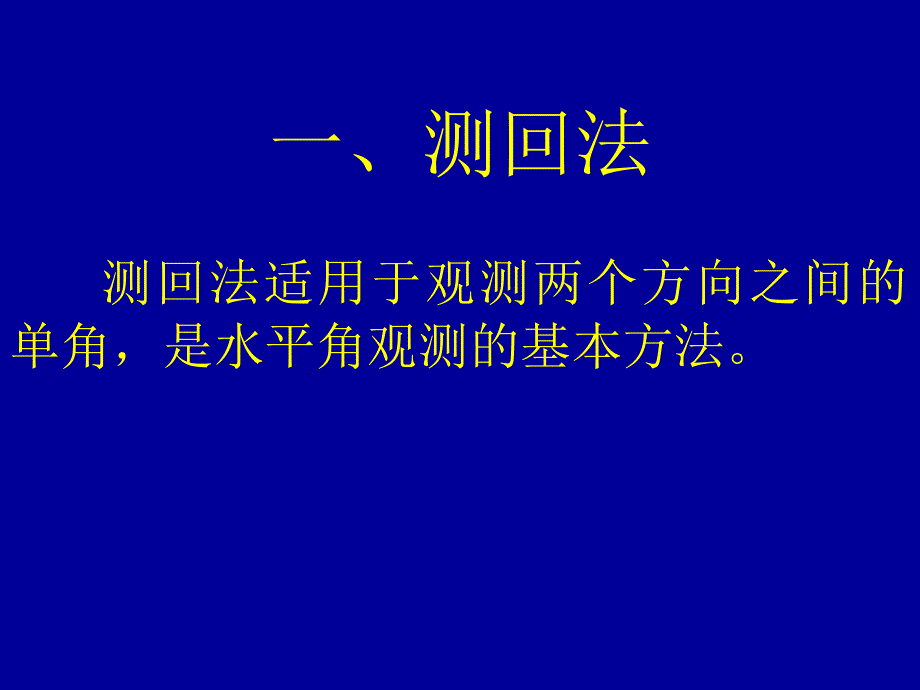 一、测回法

测回法适用于观测两个方向之间的单角，是水平角观测的基本方法。